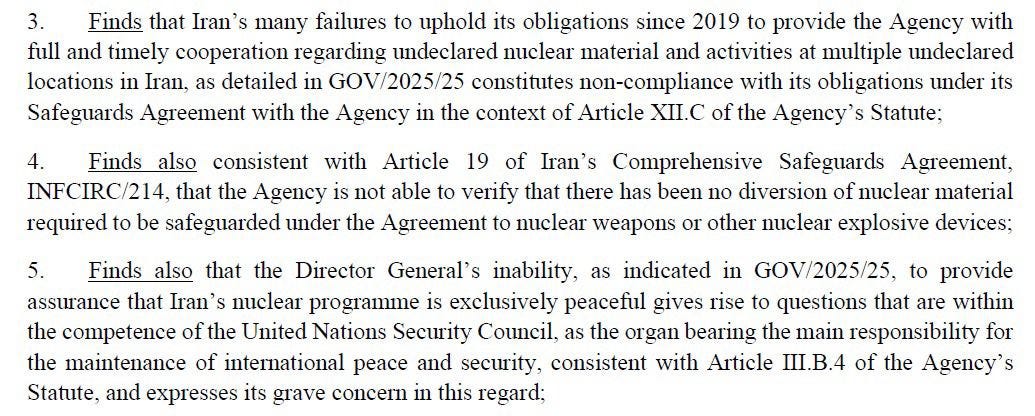 3. Finds that Iran's many failures to uphold its obligations since 2019 to provide the Agency with full and timely cooperation regarding undeclared nuclear material and activities at multiple undeclared locations in Iran, as detailed in GOV/2025/25 constitutes non-compliance with its obligations under its Safeguards Agreement with the Agency in the context of Article XII.C of the Agency's Statute;

4. Finds also consistent with Article 19 of Iran's Comprehensive Safeguards Agreement, INFCIRC/214, that the Agency is not able to verify that there has been no diversion of nuclear material required to be safeguarded under the Agreement to nuclear weapons or other nuclear explosive devices;

5. Finds also that the Director General's inability, as indicated in GOV/2025/25, to provide assurance that Iran's nuclear programme is exclusively peaceful gives rise to questions that are within the competence of the United Nations Security Council, as the organ bearing the main responsibility for the maintenance of international peace and security, consistent with Article III.B.4 of the Agency's Statute, and expresses its grave concern in this regard;